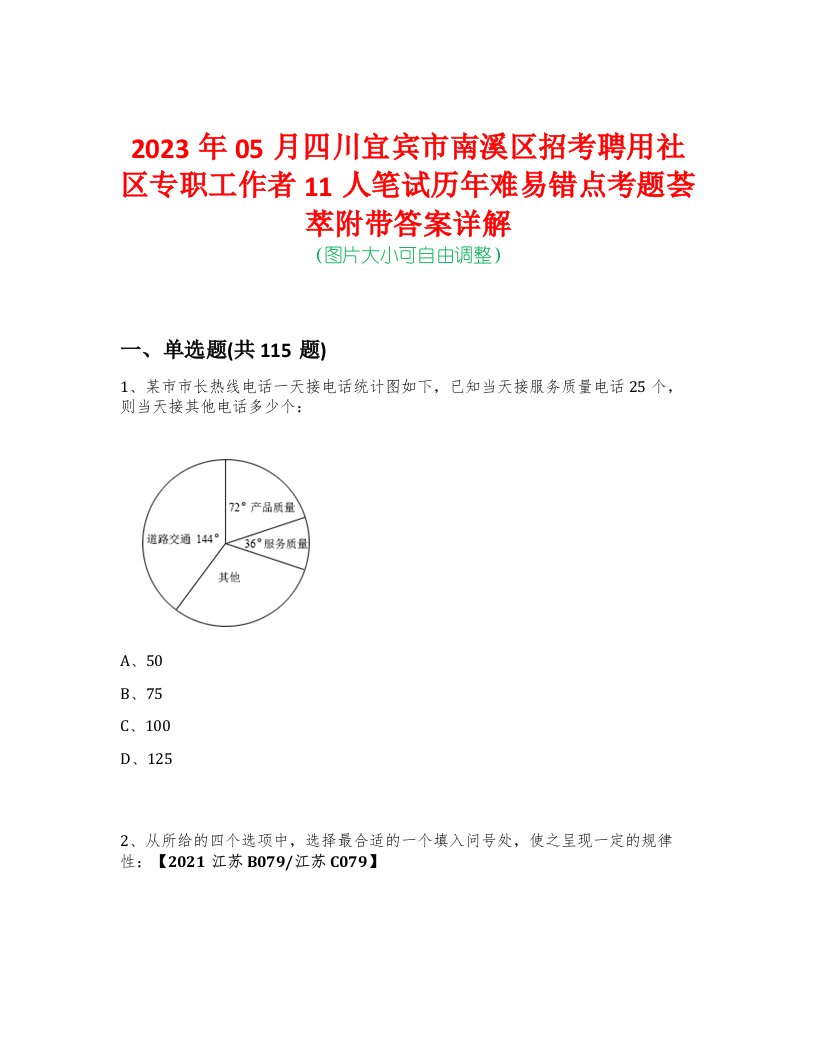 2023 年 05 月四川宜宾市南溪区招考聘用社区专职工作者 11 人笔试历年难易错点考题荟萃附带答案详解
(图片大小可自由调整)

一、单选题(共 115 题)

1、某市市长热线电话一天接电话统计图如下，已知当天接服务质量电话 25 个，则当天接其他电话多少个：

72° 产品质量
36° 服务质量
道路交通 144°
其他

A、50

B、75

C、100

D、125

2、从所给的四个选项中，选择最合适的一个填入问号处，使之呈现一定的规律性：【2021 江苏 B079/江苏 C079】